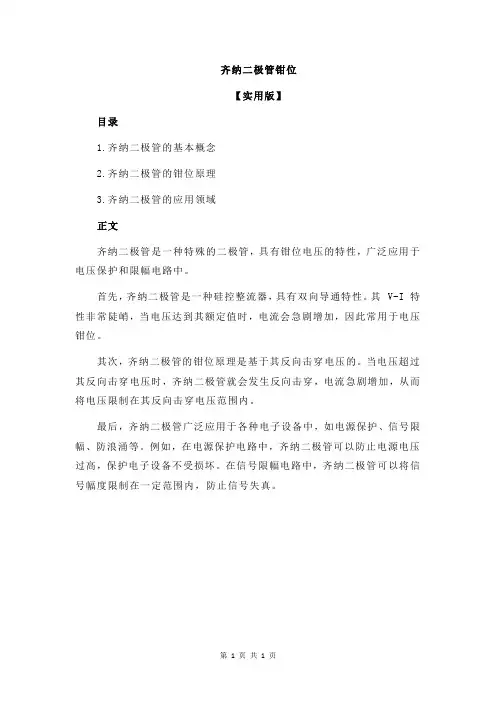 齐纳二极管钳位

【实用版】

目录

1.齐纳二极管的基本概念

2.齐纳二极管的钳位原理

3.齐纳二极管的应用领域

正文

齐纳二极管是一种特殊的二极管，具有钳位电压的特性，广泛应用于电压保护和限幅电路中。

首先，齐纳二极管是一种硅控整流器，具有双向导通特性。其 V-I 特性非常陡峭，当电压达到其额定值时，电流会急剧增加，因此常用于电压钳位。

其次，齐纳二极管的钳位原理是基于其反向击穿电压的。当电压超过其反向击穿电压时，齐纳二极管就会发生反向击穿，电流急剧增加，从而将电压限制在其反向击穿电压范围内。

最后，齐纳二极管广泛应用于各种电子设备中，如电源保护、信号限幅、防浪涌等。例如，在电源保护电路中，齐纳二极管可以防止电源电压过高，保护电子设备不受损坏。在信号限幅电路中，齐纳二极管可以将信号幅度限制在一定范围内，防止信号失真。

第 1 页 共 1 页